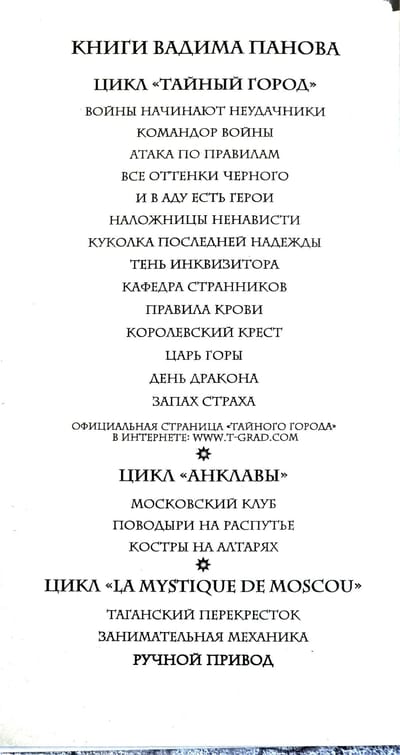 КНИГИ ВАДИМА ПАНОВА

ЦИКЛ «ТАЙНЫЙ ГОРОД»

ВОЙНЫ НАЧИНАЮТ НЕУДАЧНИКИ
КОМАНДОР ВОЙНЫ
АТАКА ПО ПРАВИЛАМ
ВСЕ ОТТЕНКИ ЧЕРНОГО
И В АДУ ЕСТЬ ГЕРОИ
НАЛОЖНИЦЫ НЕНАВИСТИ
КУКОЛКА ПОСЛЕДНЕЙ НАДЕЖДЫ
ТЕНЬ ИНКВИЗИТОРА
КАФЕДРА СТРАННИКОВ
ПРАВИЛА КРОВИ
КОРОЛЕВСКИЙ КРЕСТ
ЦАРЬ ГОРЫ
ДЕНЬ ДРАКОНА
ЗАПАХ СТРАХА

ОФИЦИАЛЬНАЯ СТРАНИЦА «ТАЙНОГО ГОРОДА» В ИНТЕРНЕТЕ: WWW.T-GRAD.COM

ЦИКЛ «АНКЛАВЫ»

МОСКОВСКИЙ КЛУБ
ПОВОДЫРИ НА РАСПУТЬЕ
КОСТРЫ НА АЛТАРЯХ

ЦИКЛ «LA MYSTIQUE DE MOSCOU»

ТАГАНСКИЙ ПЕРЕКРЕСТОК
ЗАНИМАТЕЛЬНАЯ МЕХАНИКА
РУЧНОЙ ПРИВОД